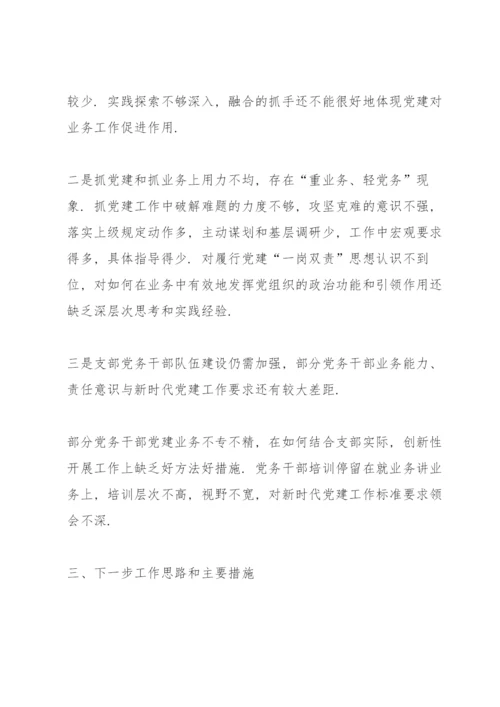 较少．实践探索不够深入，融合的抓手还不能很好地体现党建对业务工作促进作用．

二是抓党建和抓业务上用力不均，存在“重业务、轻党务”现象．抓党建工作中破解难题的力度不够，攻坚克难的意识不强，落实上级规定动作多，主动谋划和基层调研少，工作中宏观要求得多，具体指导得少．对履行党建“一岗双责”思想认识不到位，对如何在业务中有效地发挥党组织的政治功能和引领作用还缺乏深层次思考和实践经验．

三是支部党务干部队伍建设仍需加强，部分党务干部业务能力、责任意识与新时代党建工作要求还有较大差距．

部分党务干部党建业务不专不精，在如何结合支部实际，创新性开展工作上缺乏好方法好措施．党务干部培训停留在就业务讲业务上，培训层次不高，视野不宽，对新时代党建工作标准要求领会不深．

三、下一步工作思路和主要措施